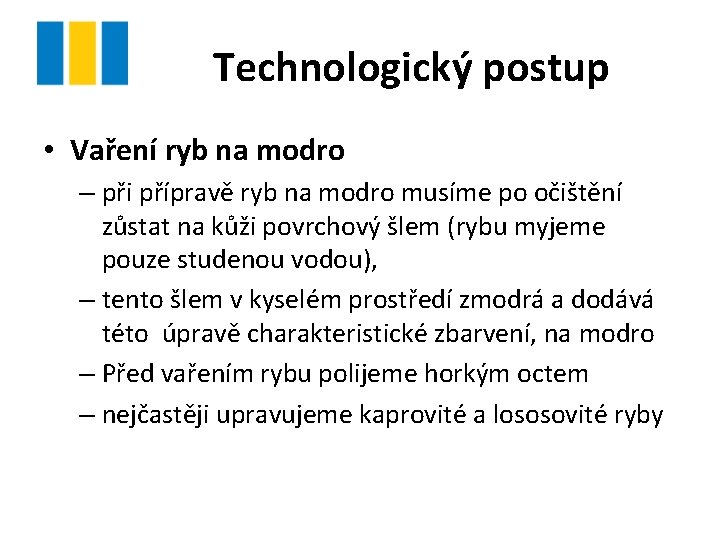 Technologický postup

• Vaření ryb na modro

– při přípravě ryb na modro musíme po očištění zůstat na kůži povrchový šlem (rybu myjeme pouze studenou vodou),

– tento šlem v kyselém prostředí zmodrá a dodává této úpravě charakteristické zbarvení, na modro

– Před vařením rybu polijeme horkým octem

– nejčastěji upravujeme kaprovité a lososovité ryby